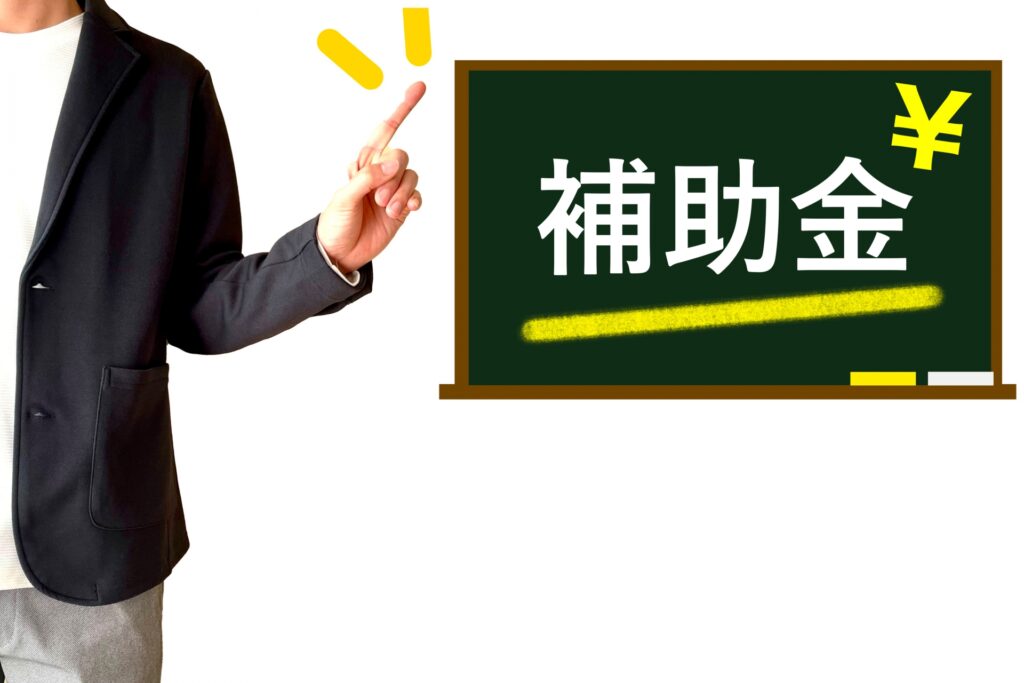 ¥
補助金